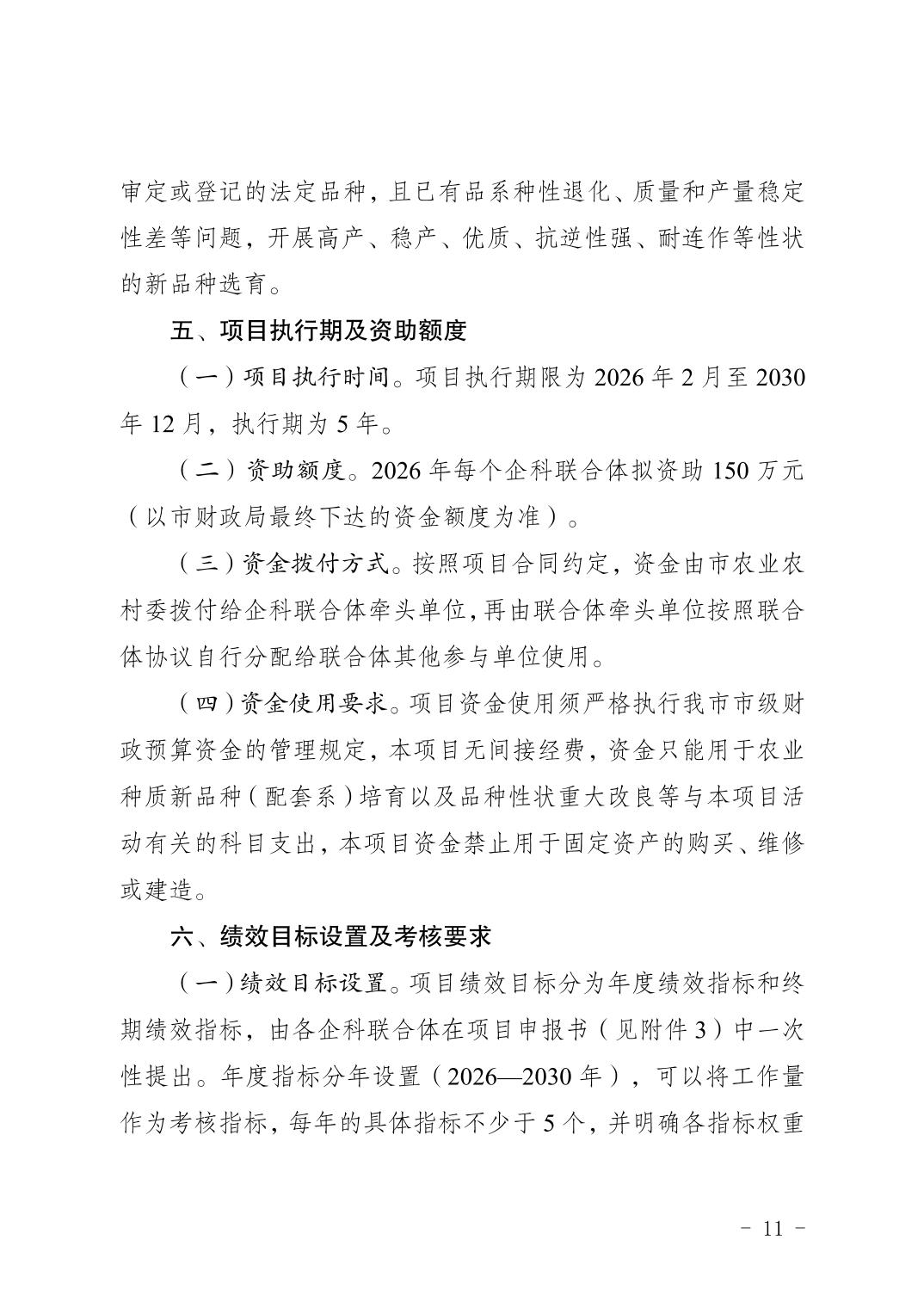 审定或登记的法定品种，且已有品系种性退化、质量和产量稳定性差等问题，开展高产、稳产、优质、抗逆性强、耐连作等性状的新品种选育。

五、项目执行期及资助额度

（一）项目执行时间。项目执行期限为 2026 年 2 月至 2030 年 12 月，执行期为 5 年。

（二）资助额度。2026 年每个企科联合体拟资助 150 万元（以市财政局最终下达的资金额度为准）。

（三）资金拨付方式。按照项目合同约定，资金由市农业农村委拨付给企科联合体牵头单位，再由联合体牵头单位按照联合体协议自行分配给联合体其他参与单位使用。

（四）资金使用要求。项目资金使用须严格执行我市市级财政预算资金的管理规定，本项目无间接经费，资金只能用于农业种质新品种（配套系）培育以及品种性状重大改良等与本项目活动有关的科目支出，本项目资金禁止用于固定资产的购买、维修或建造。

六、绩效目标设置及考核要求

（一）绩效目标设置。项目绩效目标分为年度绩效指标和终期绩效指标，由各企科联合体在项目申报书（见附件 3）中一次性提出。年度指标分年设置（2026—2030 年），可以将工作量作为考核指标，每年的具体指标不少于 5 个，并明确各指标权重

－ 11 －